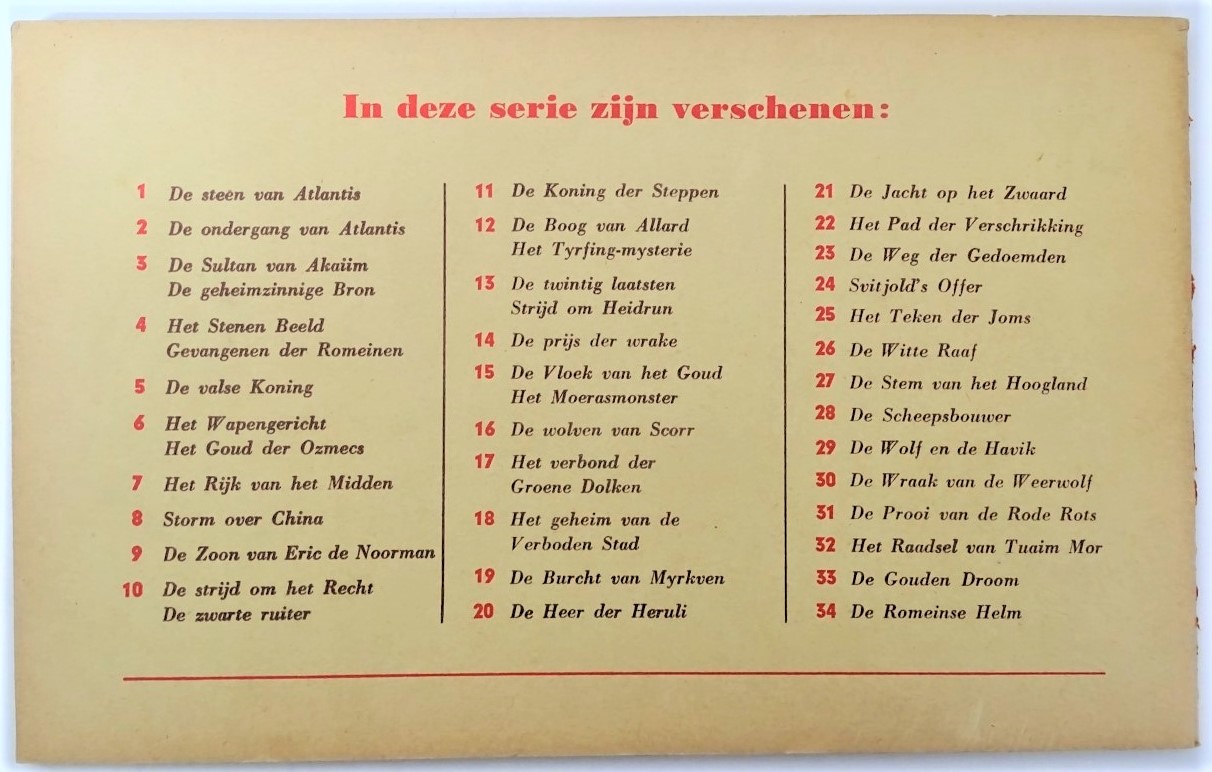 In deze serie zijn verschenen:

1 De steen van Atlantis
2 De ondergang van Atlantis
3 De Sultan van Akaiim
De geheimzinnige Bron
4 Het Stenen Beeld
Gevangenen der Romeinen
5 De valse Koning
6 Het Wapengericht
Het Goud der Ozmecs
7 Het Rijk van het Midden
8 Storm over China
9 De Zoon van Eric de Noorman
10 De strijd om het Recht
De zwarte ruiter

11 De Koning der Steppen
12 De Boog van Allard
Het Tyrfing-mysterie
13 De twintig laatsten
Strijd om Heidrun
14 De prijs der wrake
15 De Vloek van het Goud
Het Moerasmonster
16 De wolven van Scorr
17 Het verbond der
Groene Dolken
18 Het geheim van de
Verboden Stad
19 De Burcht van Myrkven
20 De Heer der Heruli

21 De Jacht op het Zwaard
22 Het Pad der Verschrikking
23 De Weg der Gedoemden
24 Svitjold's Offer
25 Het Teken der Joms
26 De Witte Raaf
27 De Stem van het Hoogland
28 De Scheepsbouwer
29 De Wolf en de Havik
30 De Wraak van de Weerwolf
31 De Prooi van de Rode Rots
32 Het Raadsel van Tuaim Mor
33 De Gouden Droom
34 De Romeinse Helm